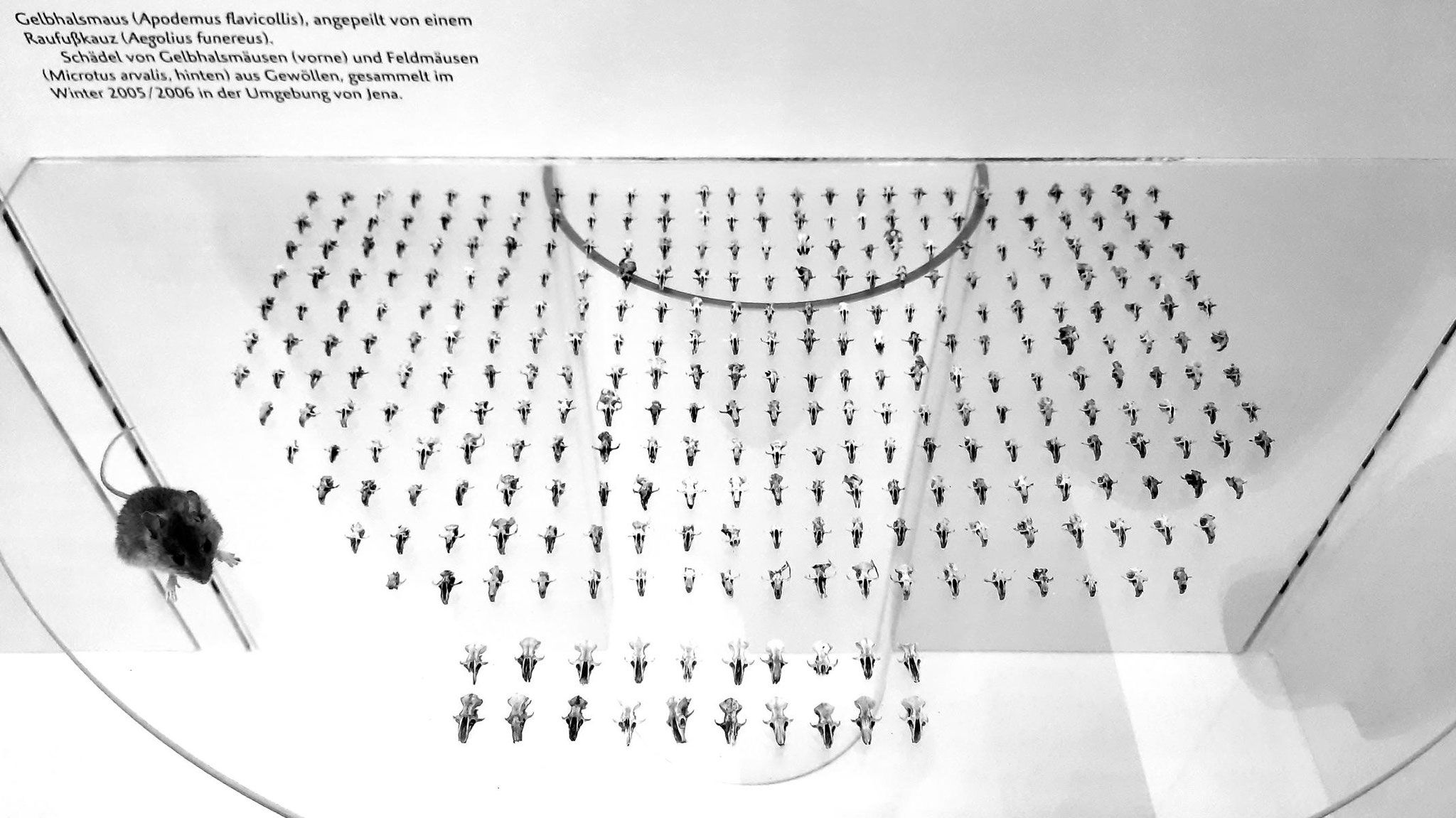 Gelbhalsmaus (Apodemus flavicollis), angepeilt von einem Raufußkauz (Aegolius funereus).

Schädel von Gelbhalsmäusen (vorne) und Feldmäusen (Microtus arvalis, hinten) aus Gewöllen, gesammelt im Winter 2005/2006 in der Umgebung von Jena.